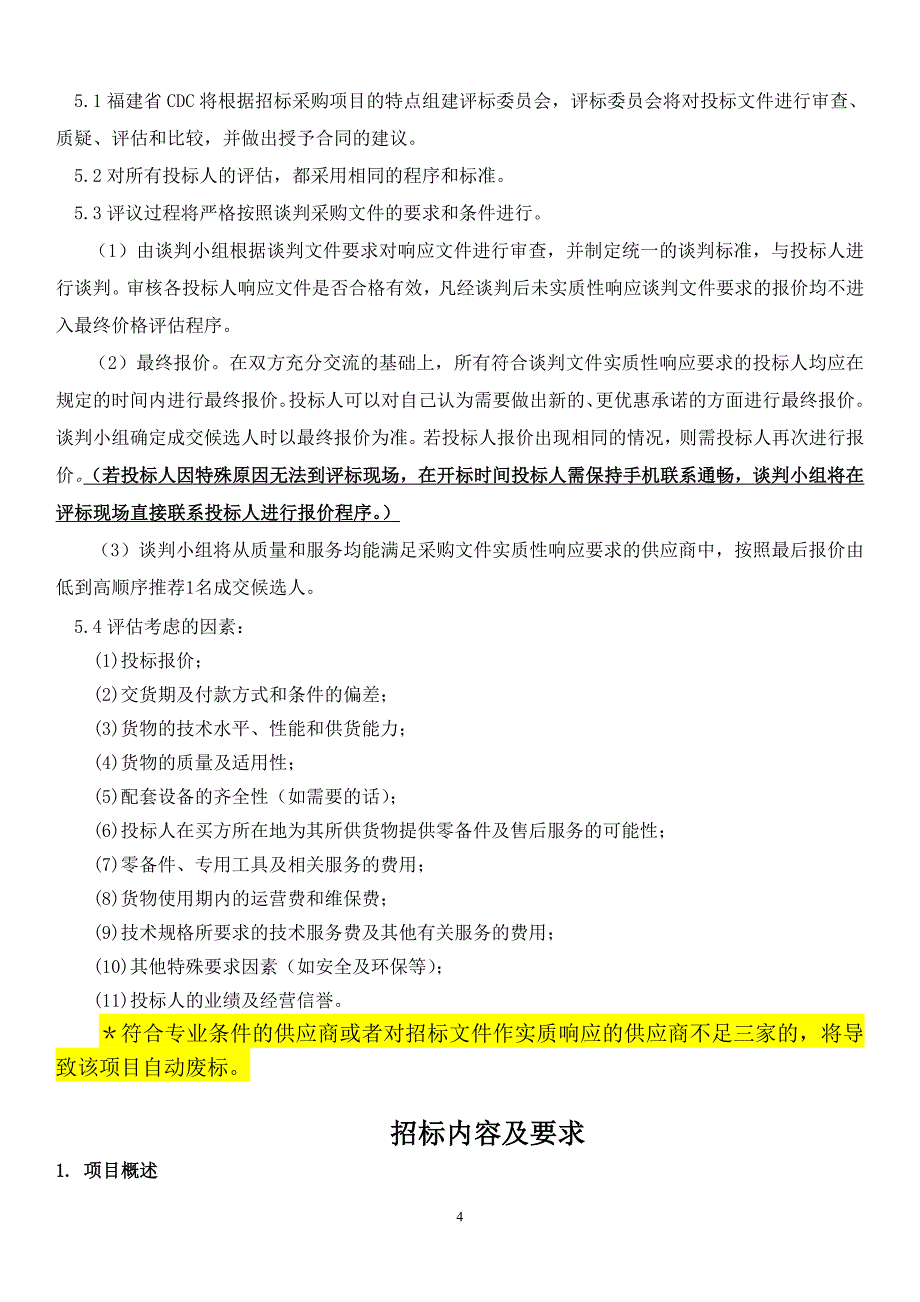 5.1 福建省 CDC 将根据招标采购项目的特点组建评标委员会，评标委员会将对投标文件进行审查、质疑、评估和比较，并做出授予合同的建议。

5.2 对所有投标人的评估，都采用相同的程序和标准。

5.3 评议过程将严格按照谈判采购文件的要求和条件进行。

（1）由谈判小组根据谈判文件要求对响应文件进行审查，并制定统一的谈判标准，与投标人进行谈判。审核各投标人响应文件是否合格有效，凡经谈判后未实质性响应谈判文件要求的报价均不进入最终价格评估程序。

（2）最终报价。在双方充分交流的基础上，所有符合谈判文件实质性响应要求的投标人均应在规定的时间内进行最终报价。投标人可以对自己认为需要做出新的、更优惠承诺的方面进行最终报价。谈判小组确定成交候选人时以最终报价为准。若投标人报价出现相同的情况，则需投标人再次进行报价。（若投标人因特殊原因无法到评标现场，在开标时间投标人需保持手机联系通畅，谈判小组将在评标现场直接联系投标人进行报价程序。）

（3）谈判小组将从质量和服务均能满足采购文件实质性响应要求的供应商中，按照最后报价由低到高顺序推荐1名成交候选人。

5.4 评估考虑的因素：

(1)投标报价；

(2)交货期及付款方式和条件的偏差；

(3)货物的技术水平、性能和供货能力；

(4)货物的质量及适用性；

(5)配套设备的齐全性（如需要的话）；

(6)投标人在买方所在地为其所供货物提供零备件及售后服务的可能性；

(7)零备件、专用工具及相关服务的费用；

(8)货物使用期内的运营费和维保费；

(9)技术规格所要求的技术服务费及其他有关服务的费用；

(10)其他特殊要求因素（如安全及环保等）；

(11)投标人的业绩及经营信誉。

＊符合专业条件的供应商或者对招标文件作实质响应的供应商不足三家的，将导致该项目自动废标。

招标内容及要求

1. 项目概述

4